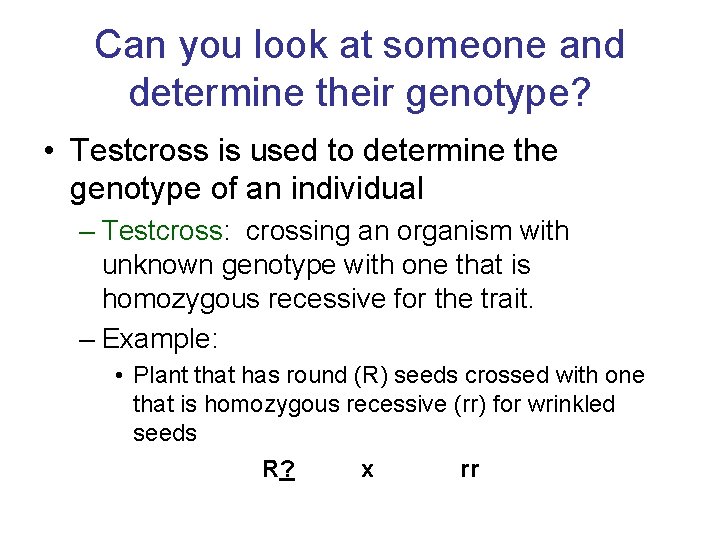 Can you look at someone and determine their genotype?

• Testcross is used to determine the genotype of an individual

– Testcross: crossing an organism with unknown genotype with one that is homozygous recessive for the trait.

– Example:

• Plant that has round (R) seeds crossed with one that is homozygous recessive (rr) for wrinkled seeds

R? x rr